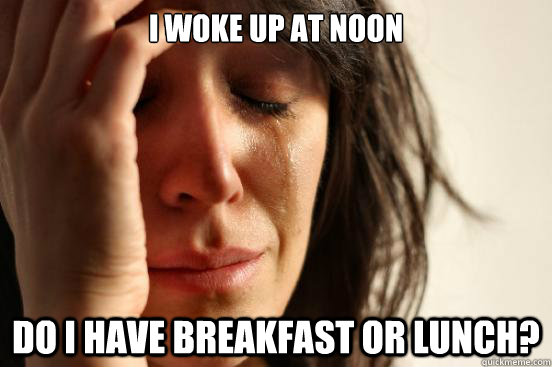 I WOKE UP AT NOON

DO I HAVE BREAKFAST OR LUNCH?

quickmeme.com